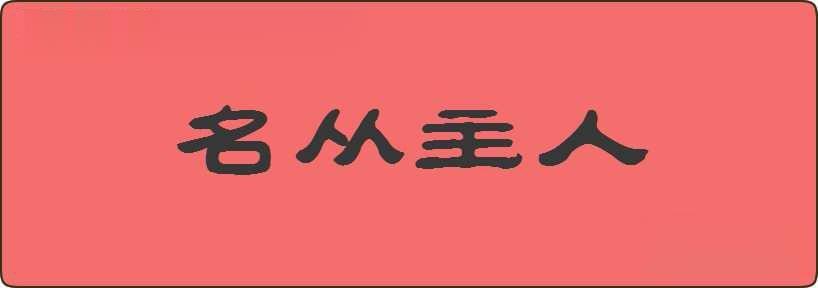 名从主人